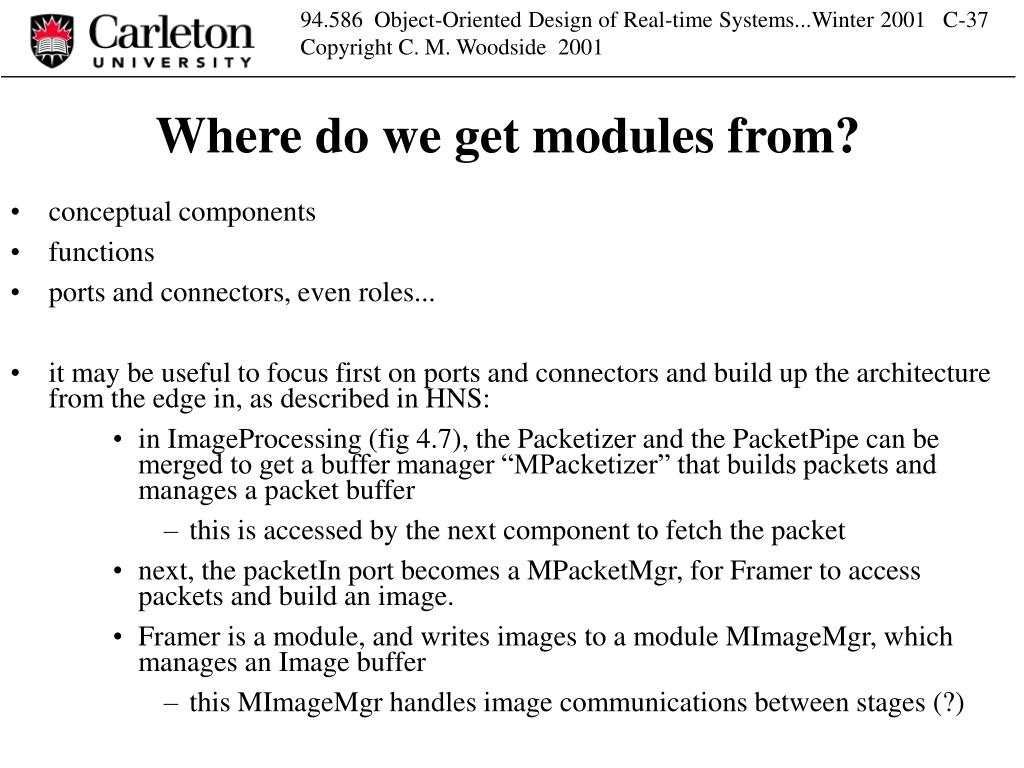 Carleton
UNIVERSITY

94.586 Object-Oriented Design of Real-time Systems...Winter 2001 C-37
Copyright C. M. Woodside 2001

Where do we get modules from?

• conceptual components
• functions
• ports and connectors, even roles...

• it may be useful to focus first on ports and connectors and build up the architecture from the edge in, as described in HNS:
  • in ImageProcessing (fig 4.7), the Packetizer and the PacketPipe can be merged to get a buffer manager “MPacketizer” that builds packets and manages a packet buffer
    – this is accessed by the next component to fetch the packet
  • next, the packetIn port becomes a MPacketMgr, for Framer to access packets and build an image.
  • Framer is a module, and writes images to a module MImageMgr, which manages an Image buffer
    – this MImageMgr handles image communications between stages (?)